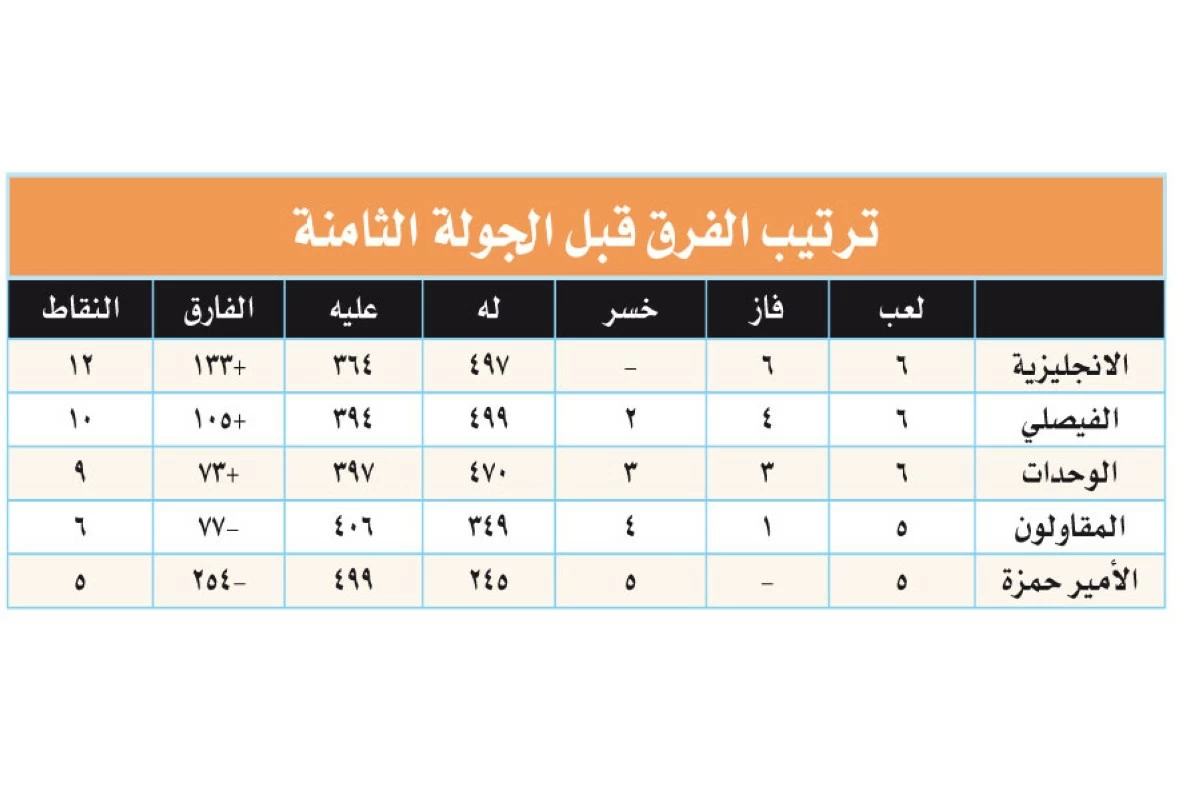 ترتيب الفرق قبل الجولة الثامنة

| | لعب | فاز | خسر | له | عليه | الفارق | النقاط |
|---|---|---|---|---|---|---|---|
| الانجليزية | ٦ | ٦ | - | ٤٩٧ | ٣٦٤ | +١٣٣ | ١٢ |
| الفيصلي | ٦ | ٤ | ٢ | ٤٩٩ | ٣٩٤ | +١٠٥ | ١٠ |
| الوحدات | ٦ | ٣ | ٣ | ٤٧٠ | ٣٩٧ | +٧٣ | ٩ |
| المقاولون | ٥ | ١ | ٤ | ٣٤٩ | ٤٠٦ | -٧٧ | ٦ |
| الأمير حمزة | ٥ | - | ٥ | ٢٤٥ | ٤٩٩ | -٢٥٤ | ٥ |